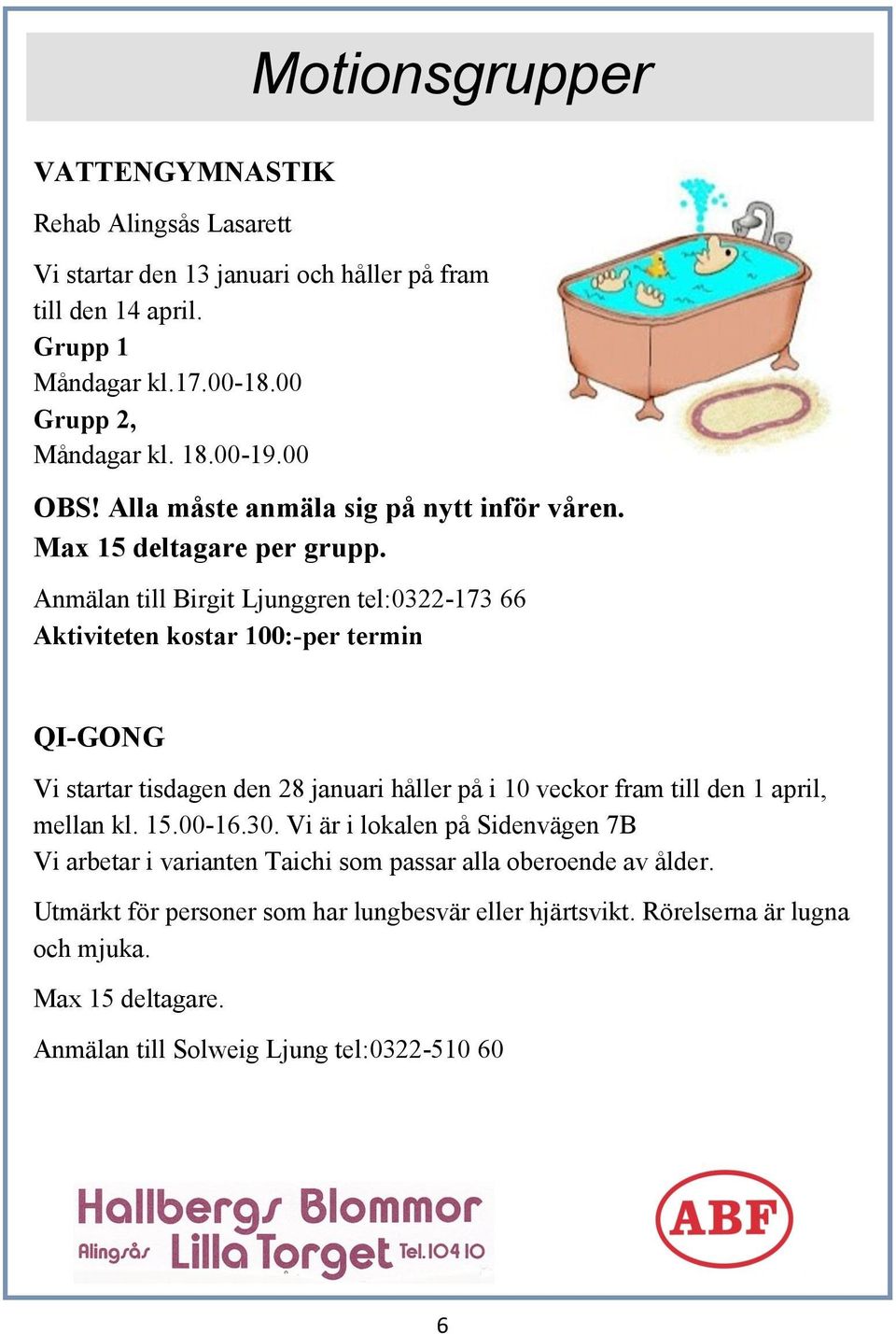 Motionsgrupper

VATTENGYMNASTIK

Rehab Alingsås Lasarett

Vi startar den 13 januari och håller på fram till den 14 april.
Grupp 1
Måndagar kl.17.00-18.00
Grupp 2,
Måndagar kl. 18.00-19.00

OBS! Alla måste anmäla sig på nytt inför våren.
Max 15 deltagare per grupp.

Anmälan till Birgit Ljunggren tel:0322-173 66
Aktiviteten kostar 100:-per termin

QI-GONG

Vi startar tisdagen den 28 januari håller på i 10 veckor fram till den 1 april, mellan kl. 15.00-16.30. Vi är i lokalen på Sidenvägen 7B
Vi arbetar i varianten Taichi som passar alla oberoende av ålder.

Utmärkt för personer som har lungbesvär eller hjärtsvikt. Rörelserna är lugna och mjuka.

Max 15 deltagare.

Anmälan till Solweig Ljung tel:0322-510 60

Hallbergs Blommor
Alingsås Lilla Torget Tel.104 10

ABF

6